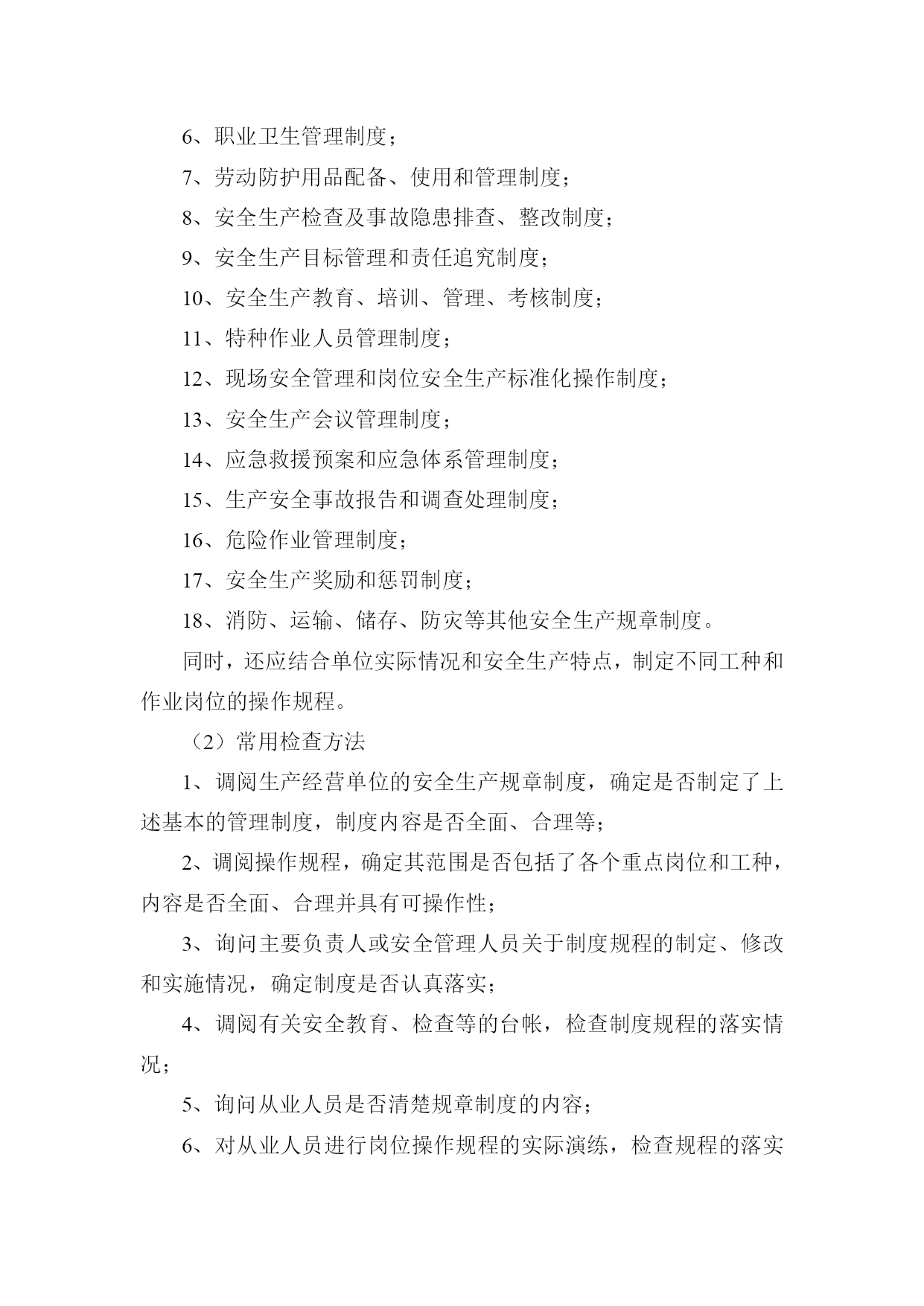 6、职业卫生管理制度；

7、劳动防护用品配备、使用和管理制度；

8、安全生产检查及事故隐患排查、整改制度；

9、安全生产目标管理和责任追究制度；

10、安全生产教育、培训、管理、考核制度；

11、特种作业人员管理制度；

12、现场安全管理和岗位安全生产标准化操作制度；

13、安全生产会议管理制度；

14、应急救援预案和应急体系管理制度；

15、生产安全事故报告和调查处理制度；

16、危险作业管理制度；

17、安全生产奖励和惩罚制度；

18、消防、运输、储存、防灾等其他安全生产规章制度。

同时，还应结合单位实际情况和安全生产特点，制定不同工种和作业岗位的操作规程。

（2）常用检查方法

1、调阅生产经营单位的安全生产规章制度，确定是否制定了上述基本的管理制度，制度内容是否全面、合理等；

2、调阅操作规程，确定其范围是否包括了各个重点岗位和工种，内容是否全面、合理并具有可操作性；

3、询问主要负责人或安全管理人员关于制度规程的制定、修改和实施情况，确定制度是否认真落实；

4、调阅有关安全教育、检查等的台帐，检查制度规程的落实情况；

5、询问从业人员是否清楚规章制度的内容；

6、对从业人员进行岗位操作规程的实际演练，检查规程的落实